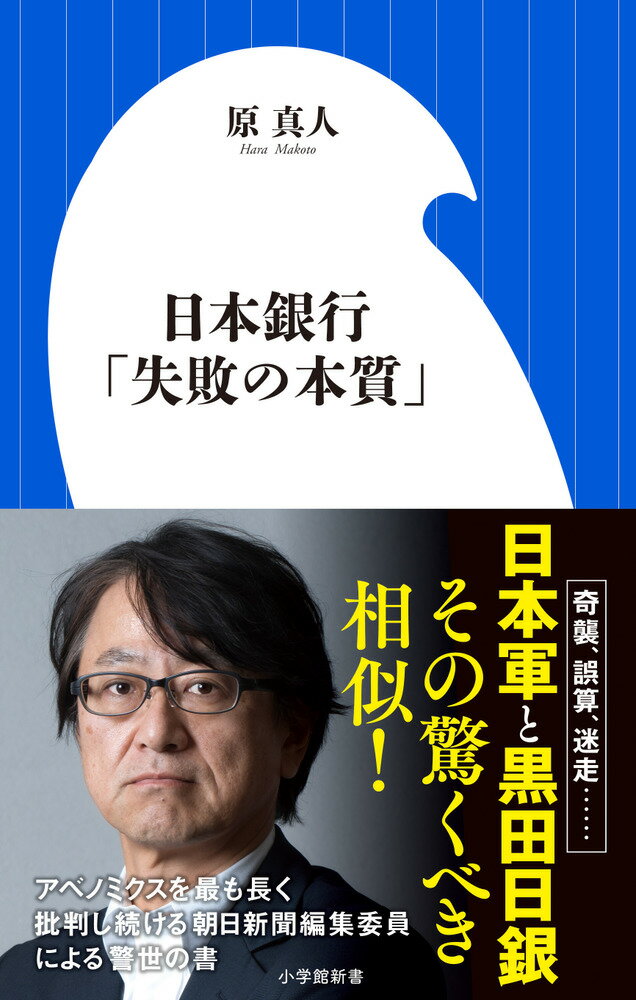 原 真人
Hara Makoto

日本銀行
「失敗の本質」

奇襲、誤算、迷走……

日本軍と黒田日銀

その驚くべき

相似!

アベノミクスを最も長く
批判し続ける朝日新聞編集委員
による警世の書

小学館新書